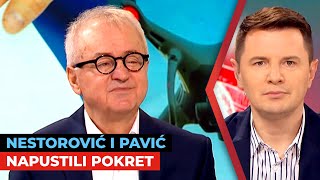 NESTOROVIĆ I PAVIĆ
NAPUSTILI POKRET